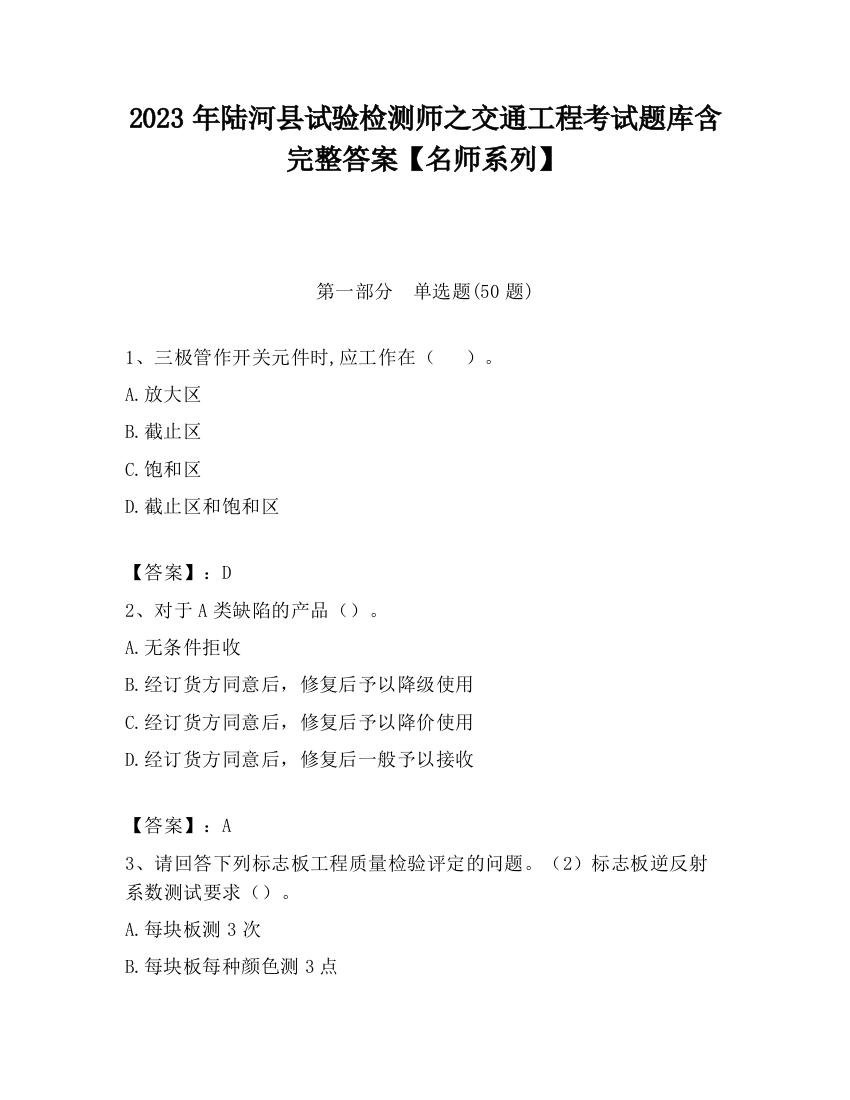 2023 年陆河县试验检测师之交通工程考试题库含完整答案【名师系列】

第一部分　单选题(50 题)

1、三极管作开关元件时,应工作在（　　）。

A.放大区

B.截止区

C.饱和区

D.截止区和饱和区

【答案】：D

2、对于 A 类缺陷的产品（）。

A.无条件拒收

B.经订货方同意后，修复后予以降级使用

C.经订货方同意后，修复后予以降价使用

D.经订货方同意后，修复后一般予以接收

【答案】：A

3、请回答下列标志板工程质量检验评定的问题。（2）标志板逆反射系数测试要求（）。

A.每块板测 3 次

B.每块板每种颜色测 3 点